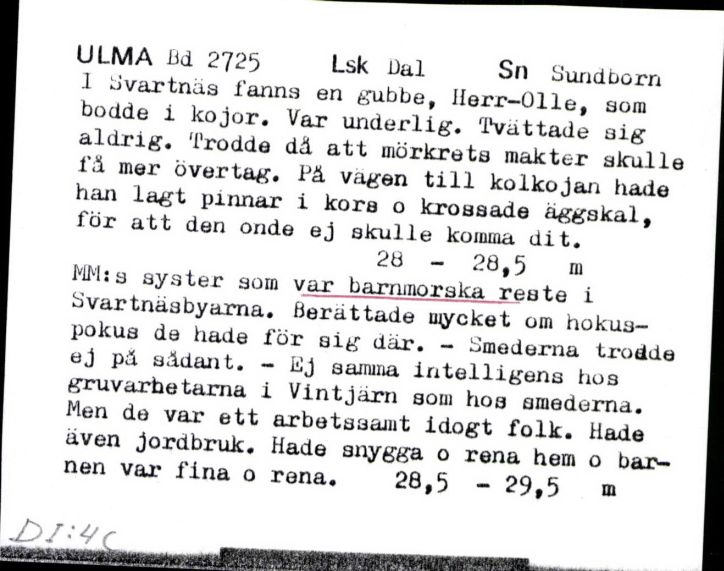 ULMA Bd 2725 Lsk Dal Sn Sundborn
I Svartnäs fanns en gubbe, Herr-Olle, som bodde i kojor. Var underlig. Tvättade sig aldrig. Trodde då att mörkrets makter skulle få mer övertag. På vägen till kolkojan hade han lagt pinnar i kors o krossade äggskal, för att den onde ej skulle komma dit.
28 - 28,5 m
MM:s syster som var barnmorska reste i Svartnäsbyarna. Berättade mycket om hokuspokus de hade för sig där. - Smederna trodde ej på sådant. - Ej samma intelligens hos gruvarbetarna i Vintjärn som hos smederna. Men de var ett arbetssamt idogt folk. Hade även jordbruk. Hade snygga o rena hem o barnen var fina o rena. 28,5 - 29,5 m

DI:4C